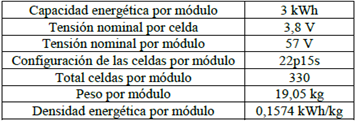 | Capacidad energética por módulo | 3 kWh |
|---|---|
| Tensión nominal por celda | 3,8 V |
| Tensión nominal por módulo | 57 V |
| Configuración de las celdas por módulo | 22p15s |
| Total celdas por módulo | 330 |
| Peso por módulo | 19,05 kg |
| Densidad energética por módulo | 0,1574 kWh/kg |